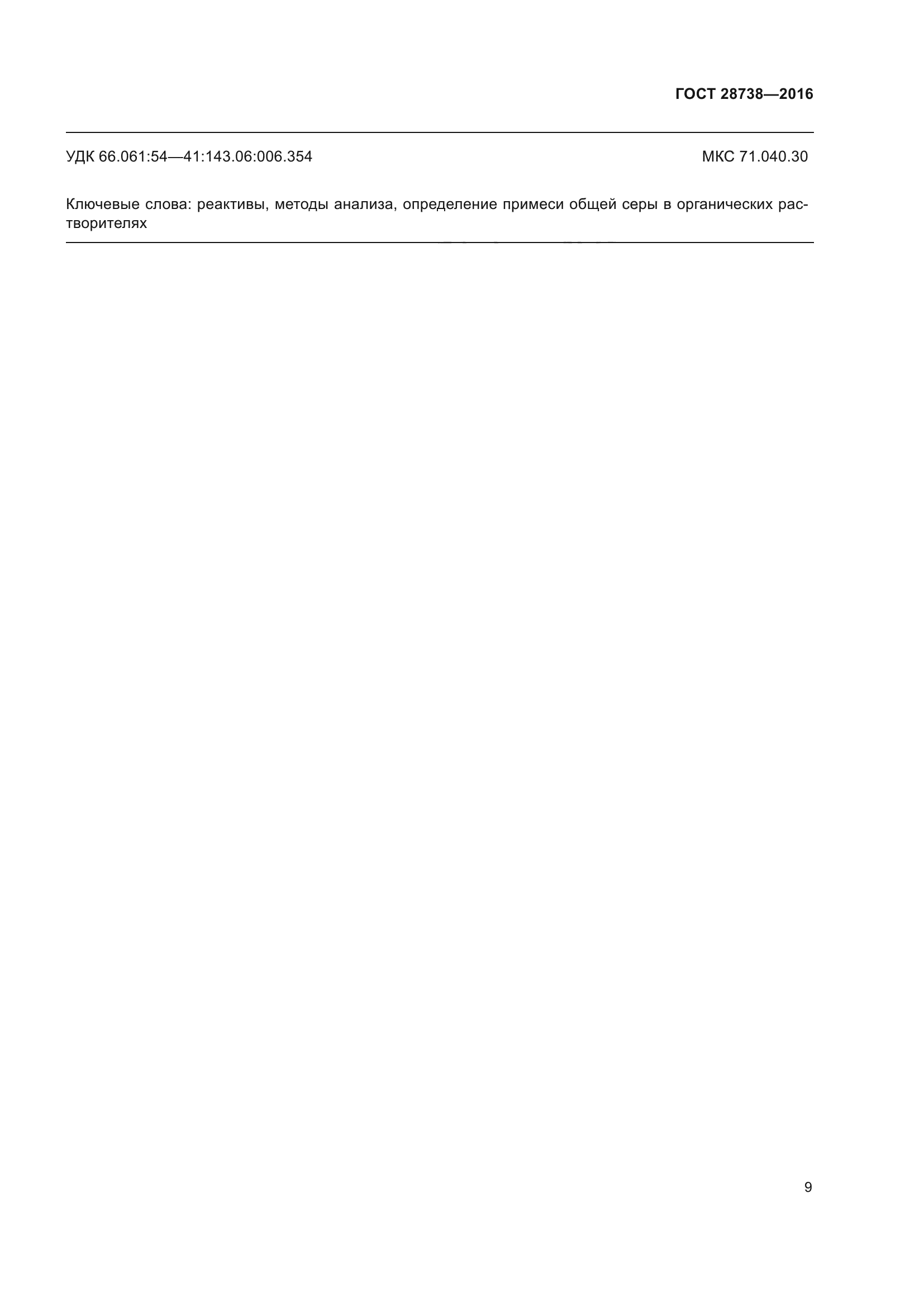 ГОСТ 28738—2016

УДК 66.061:54—41:143.06:006.354

МКС 71.040.30

Ключевые слова: реактивы, методы анализа, определение примеси общей серы в органических растворителях

9